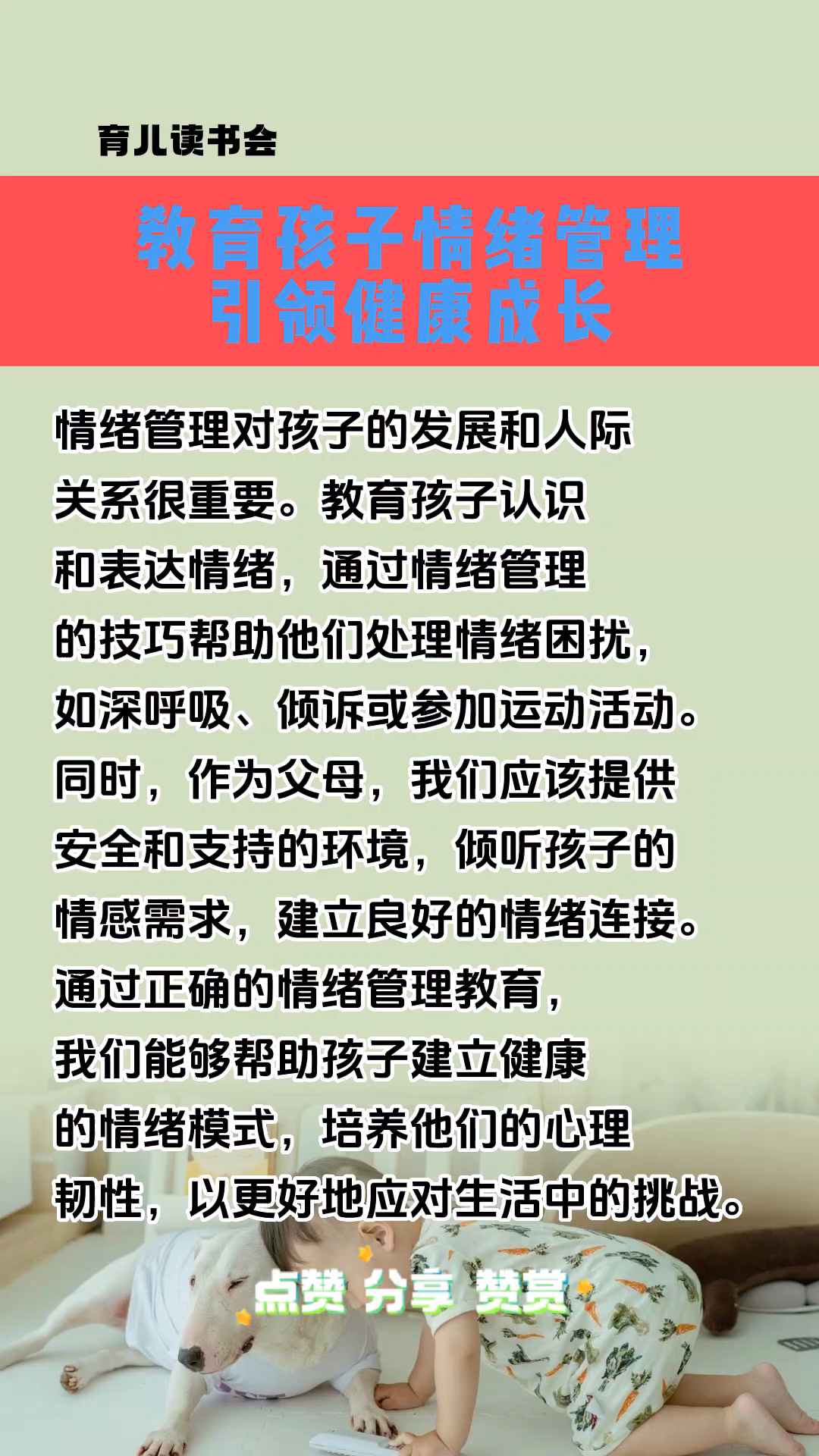 育儿读书会

教育孩子情绪管理
引领健康成长

情绪管理对孩子的发展和人际关系很重要。教育孩子认识和表达情绪，通过情绪管理的技巧帮助他们处理情绪困扰，如深呼吸、倾诉或参加运动活动。同时，作为父母，我们应该提供安全和支持的环境，倾听孩子的情感需求，建立良好的情绪连接。通过正确的情绪管理教育，我们能够帮助孩子建立健康的情绪模式，培养他们的心理韧性，以更好地应对生活中的挑战。

点赞 分享 赞赏